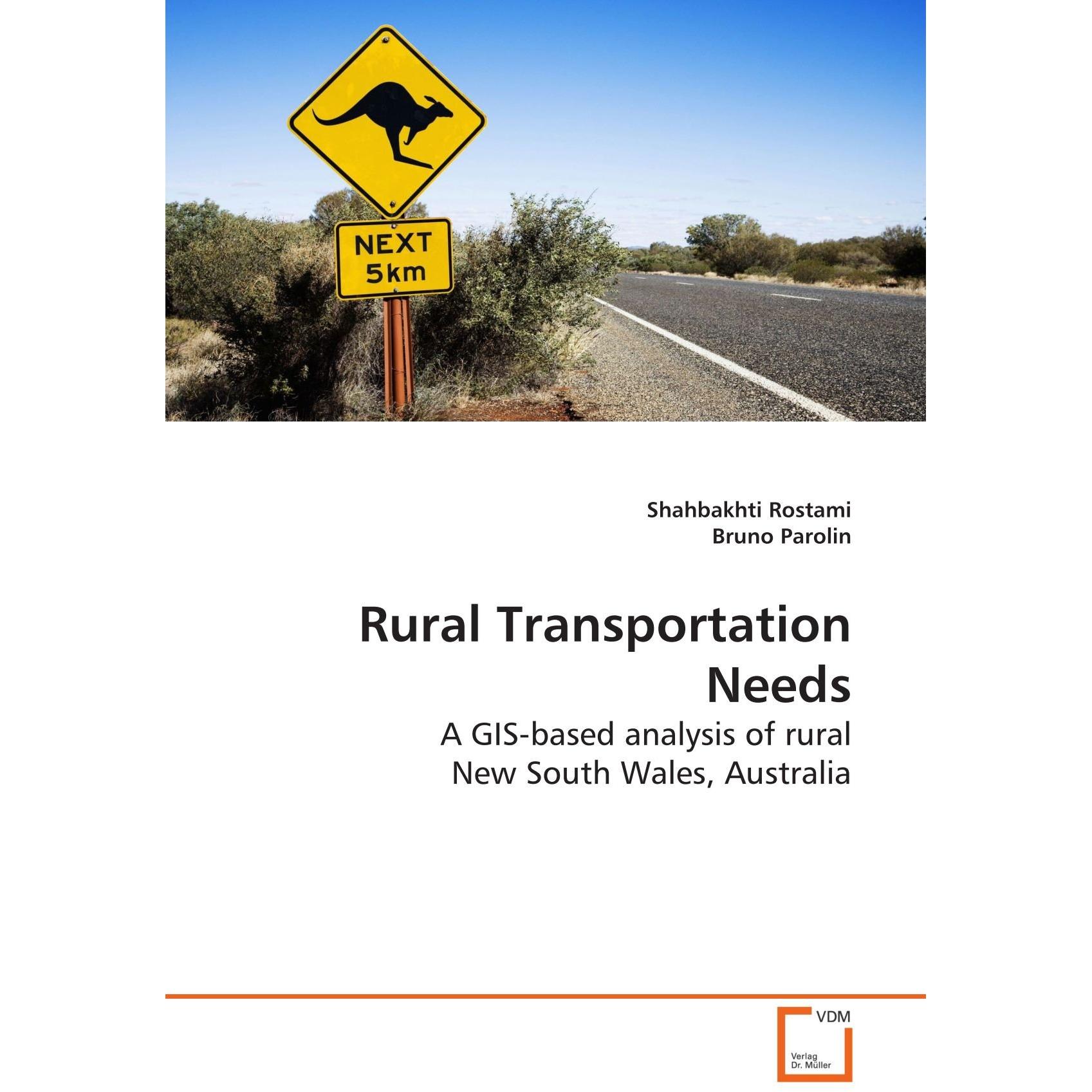 NEXT
5km

Shahbakhti Rostami
Bruno Parolin

Rural Transportation Needs

A GIS-based analysis of rural New South Wales, Australia

VDM

Verlag
Dr. Müller